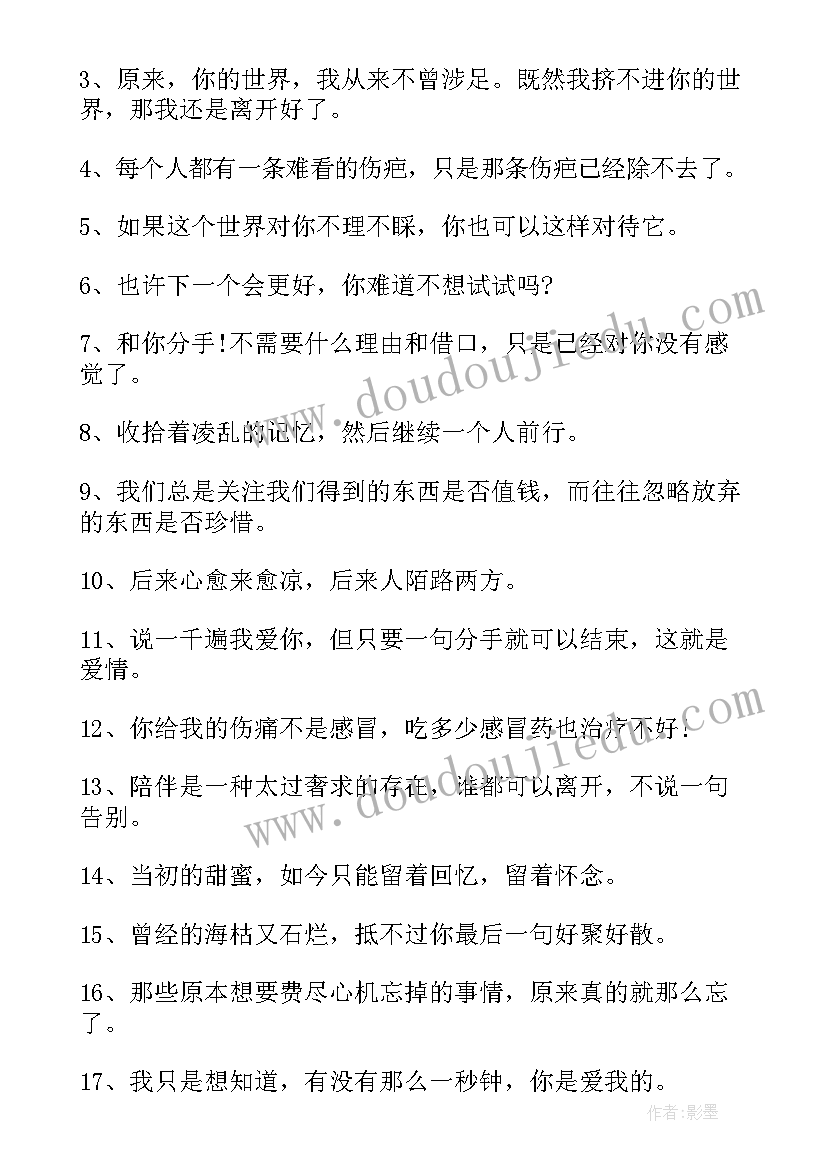 3、原来，你的世界，我从来不曾涉足。既然我挤不进你的世界，那我还是离开好了。

4、每个人都有一条难看的伤疤，只是那条伤疤已经除不去了。

5、如果这个世界对你不理不睬，你也可以这样对待它。

6、也许下一个会更好，你难道不想试试吗?

7、和你分手!不需要什么理由和借口，只是已经对你没有感觉了。

8、收拾着凌乱的记忆，然后继续一个人前行。

9、我们总是关注我们得到的东西是否值钱，而往往忽略放弃的东西是否珍惜。

10、后来心愈来愈凉，后来人陌路两方。

11、说一千遍我爱你，但只要一句分手就可以结束，这就是爱情。

12、你给我的伤痛不是感冒，吃多少感冒药也治疗不好!

13、陪伴是一种太过奢求的存在，谁都可以离开，不说一句告别。

14、当初的甜蜜，如今只能留着回忆，留着怀念。

15、曾经的海枯又石烂，抵不过你最后一句好聚好散。

16、那些原本想要费尽心机忘掉的事情，原来真的就那么忘了。

17、我只是想知道，有没有那么一秒钟，你是爱我的。

www.doudoujiedu.com

www.doudoujiedu.com

作者:影墨